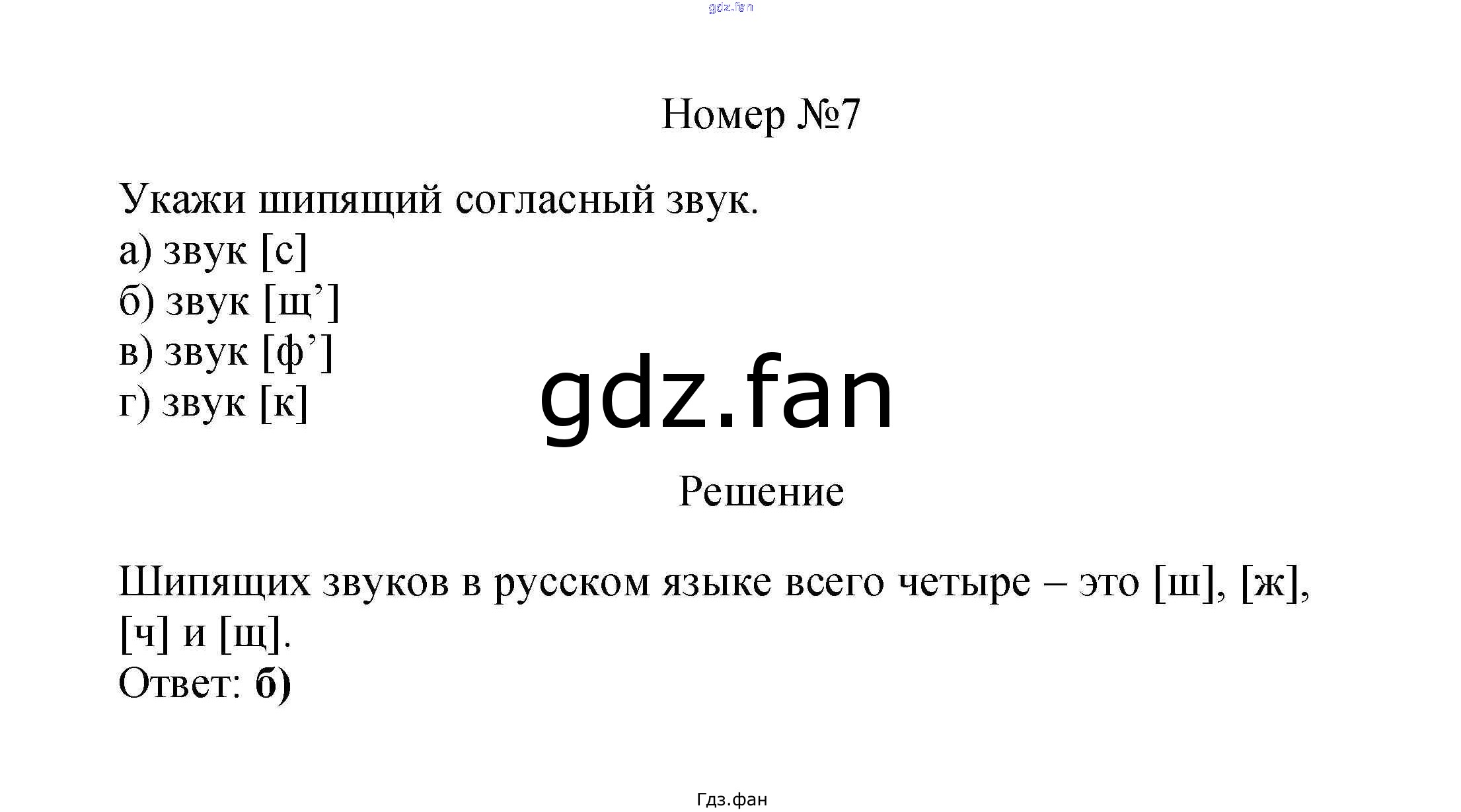 Номер №7

Укажи шипящий согласный звук.
а) звук [с]
б) звук [щ']
в) звук [ф']
г) звук [к]

Решение

Шипящих звуков в русском языке всего четыре – это [ш], [ж], [ч] и [щ].
Ответ: б)

Гдз.фан

gdz.fan